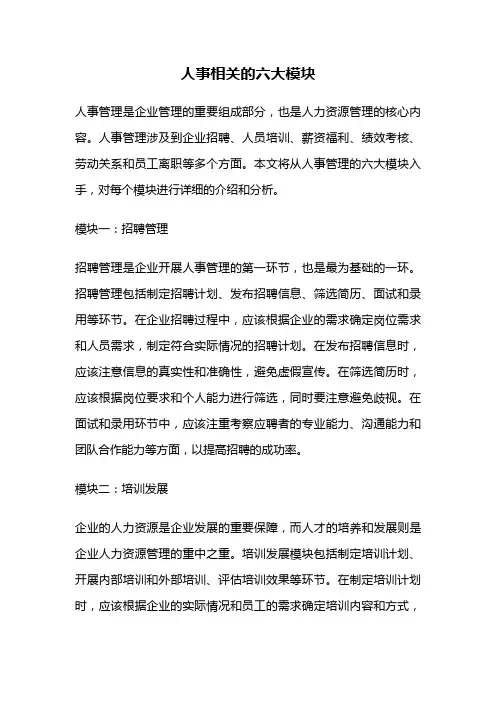 人事相关的六大模块

人事管理是企业管理的重要组成部分，也是人力资源管理的核心内容。人事管理涉及到企业招聘、人员培训、薪资福利、绩效考核、劳动关系和员工离职等多个方面。本文将从人事管理的六大模块入手，对每个模块进行详细的介绍和分析。

模块一：招聘管理

招聘管理是企业开展人事管理的第一环节，也是最为基础的一环。招聘管理包括制定招聘计划、发布招聘信息、筛选简历、面试和录用等环节。在企业招聘过程中，应该根据企业的需求确定岗位需求和人员需求，制定符合实际情况的招聘计划。在发布招聘信息时，应该注意信息的真实性和准确性，避免虚假宣传。在筛选简历时，应该根据岗位要求和个人能力进行筛选，同时要注意避免歧视。在面试和录用环节中，应该注重考察应聘者的专业能力、沟通能力和团队合作能力等方面，以提高招聘的成功率。

模块二：培训发展

企业的人力资源是企业发展的重要保障，而人才的培养和发展则是企业人力资源管理的重中之重。培训发展模块包括制定培训计划、开展内部培训和外部培训、评估培训效果等环节。在制定培训计划时，应该根据企业的实际情况和员工的需求确定培训内容和方式，